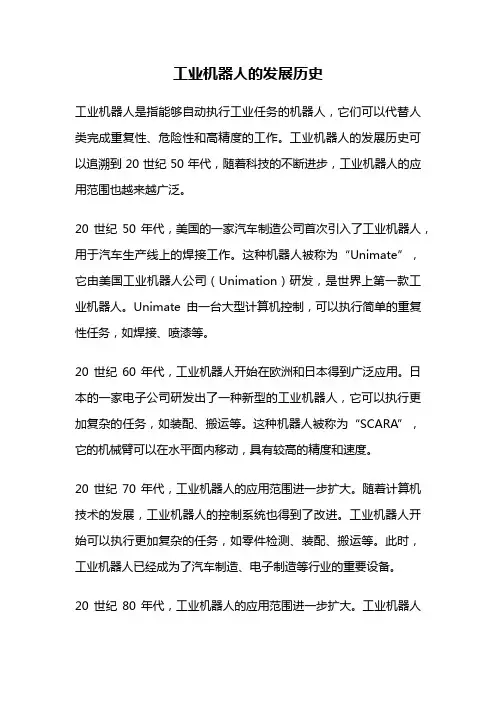 工业机器人的发展历史

工业机器人是指能够自动执行工业任务的机器人，它们可以代替人类完成重复性、危险性和高精度的工作。工业机器人的发展历史可以追溯到 20 世纪 50 年代，随着科技的不断进步，工业机器人的应用范围也越来越广泛。

20 世纪 50 年代，美国的一家汽车制造公司首次引入了工业机器人，用于汽车生产线上的焊接工作。这种机器人被称为“Unimate”，它由美国工业机器人公司（Unimation）研发，是世界上第一款工业机器人。Unimate 由一台大型计算机控制，可以执行简单的重复性任务，如焊接、喷漆等。

20 世纪 60 年代，工业机器人开始在欧洲和日本得到广泛应用。日本的一家电子公司研发出了一种新型的工业机器人，它可以执行更加复杂的任务，如装配、搬运等。这种机器人被称为“SCARA”，它的机械臂可以在水平面内移动，具有较高的精度和速度。

20 世纪 70 年代，工业机器人的应用范围进一步扩大。随着计算机技术的发展，工业机器人的控制系统也得到了改进。工业机器人开始可以执行更加复杂的任务，如零件检测、装配、搬运等。此时，工业机器人已经成为了汽车制造、电子制造等行业的重要设备。

20 世纪 80 年代，工业机器人的应用范围进一步扩大。工业机器人